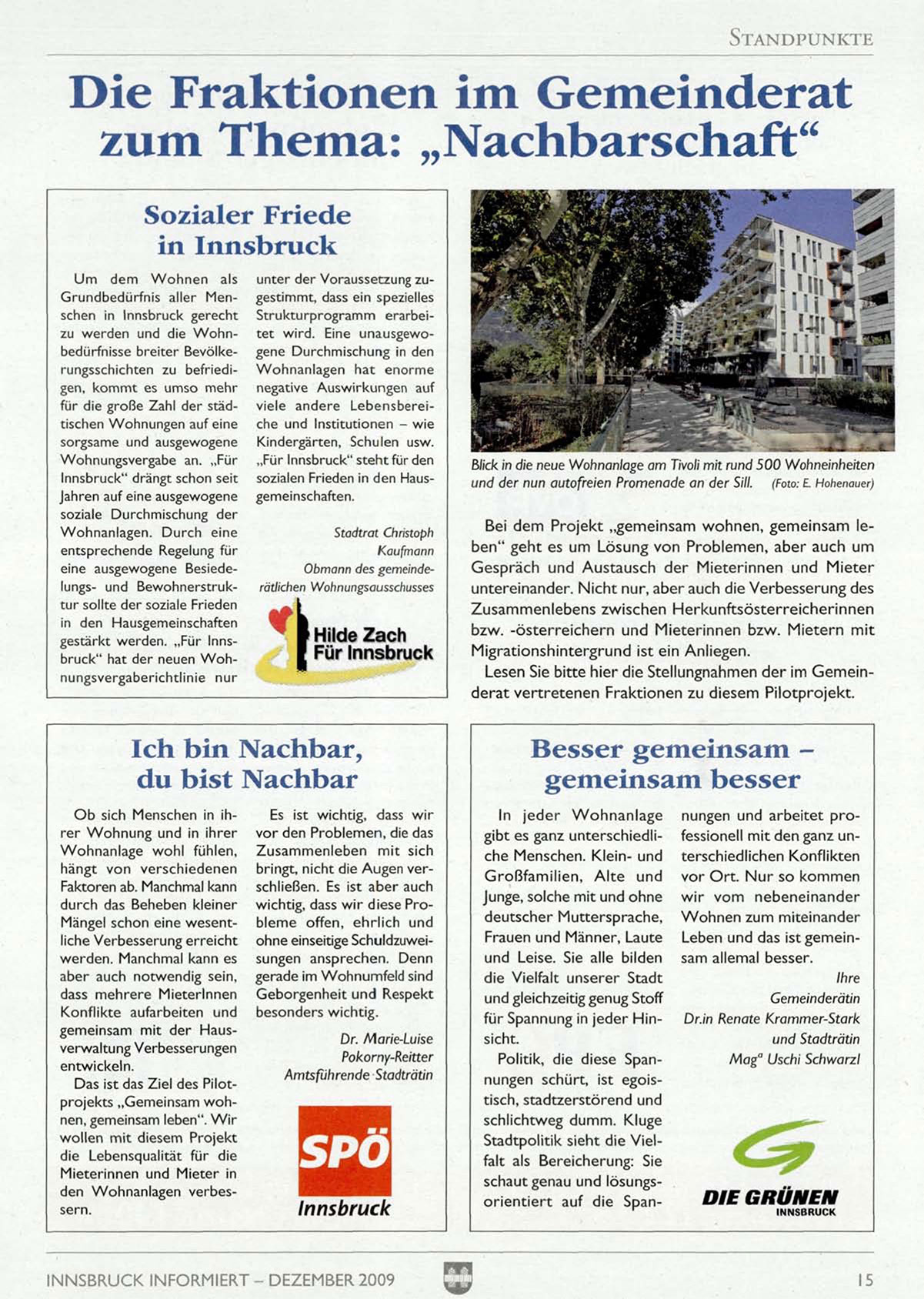 STANDPUNKTE

Die Fraktionen im Gemeinderat zum Thema: „Nachbarschaft“

Sozialer Friede in Innsbruck

Um dem Wohnen als Grundbedürfnis aller Menschen in Innsbruck gerecht zu werden und die Wohnbedürfnisse breiter Bevölkerungsschichten zu befriedigen, kommt es umso mehr für die große Zahl der städtischen Wohnungen auf eine sorgsame und ausgewogene Wohnungsvergabe an. „Für Innsbruck“ drängt schon seit Jahren auf eine ausgewogene soziale Durchmischung der Wohnanlagen. Durch eine entsprechende Regelung für eine ausgewogene Besiedelungs- und Bewohnerstruktur sollte der soziale Frieden in den Hausgemeinschaften gestärkt werden. „Für Innsbruck“ hat der neuen Wohnungsvergaberichtlinie nur unter der Voraussetzung zugestimmt, dass ein spezielles Strukturprogramm erarbeitet wird. Eine unausgewogene Durchmischung in den Wohnanlagen hat enorme negative Auswirkungen auf viele andere Lebensbereiche und Institutionen – wie Kindergärten, Schulen usw. „Für Innsbruck“ steht für den sozialen Frieden in den Hausgemeinschaften.

Stadtrat Christoph Kaufmann
Obmann des gemeinderätlichen Wohnungsausschusses

Hilde Zach
Für Innsbruck

Blick in die neue Wohnanlage am Tivoli mit rund 500 Wohneinheiten und der nun autofreien Promenade an der Sill. (Foto: E. Hohenauer)

Bei dem Projekt „gemeinsam wohnen, gemeinsam leben“ geht es um Lösung von Problemen, aber auch um Gespräch und Austausch der Mieterinnen und Mieter untereinander. Nicht nur, aber auch die Verbesserung des Zusammenlebens zwischen Herkunftsösterreicherinnen bzw. -österreichern und Mieterinnen bzw. Mietern mit Migrationshintergrund ist ein Anliegen.
Lesen Sie bitte hier die Stellungnahmen der im Gemeinderat vertretenen Fraktionen zu diesem Pilotprojekt.

Ich bin Nachbar, du bist Nachbar

Ob sich Menschen in ihrer Wohnung und in ihrer Wohnanlage wohl fühlen, hängt von verschiedenen Faktoren ab. Manchmal kann durch das Beheben kleiner Mängel schon eine wesentliche Verbesserung erreicht werden. Manchmal kann es aber auch notwendig sein, dass mehrere MieterInnen Konflikte aufarbeiten und gemeinsam mit der Hausverwaltung Verbesserungen entwickeln.
Das ist das Ziel des Pilotprojekts „Gemeinsam wohnen, gemeinsam leben“. Wir wollen mit diesem Projekt die Lebensqualität für die Mieterinnen und Mieter in den Wohnanlagen verbessern.

Es ist wichtig, dass wir vor den Problemen, die das Zusammenleben mit sich bringt, nicht die Augen verschließen. Es ist aber auch wichtig, dass wir diese Probleme offen, ehrlich und ohne einseitige Schuldzuweisungen ansprechen. Denn gerade im Wohnumfeld sind Geborgenheit und Respekt besonders wichtig.

Dr. Marie-Luise Pokorny-Reitter
Amtsführende Stadträtin

SPÖ
Innsbruck

Besser gemeinsam – gemeinsam besser

In jeder Wohnanlage gibt es ganz unterschiedliche Menschen. Klein- und Großfamilien, Alte und Junge, solche mit und ohne deutscher Muttersprache, Frauen und Männer, Laute und Leise. Sie alle bilden die Vielfalt unserer Stadt und gleichzeitig genug Stoff für Spannung in jeder Hinsicht.
Politik, die diese Spannungen schürt, ist egoistisch, stadtzerstörend und schlichtweg dumm. Kluge Stadtpolitik sieht die Vielfalt als Bereicherung: Sie schaut genau und lösungsorientiert auf die Spannungen und arbeitet professionell mit den ganz unterschiedlichen Konflikten vor Ort. Nur so kommen wir vom nebeneinander Wohnen zum miteinander Leben und das ist gemeinsam allemal besser.

Ihre
Gemeinderätin
Dr.in Renate Krammer-Stark
und Stadträtin
Mag$^a$ Uschi Schwarzl

DIE GRÜNEN
INNSBRUCK

INNSBRUCK INFORMIERT – DEZEMBER 2009
15